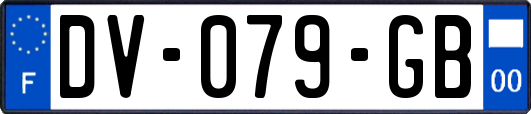 F

DV-079-GB

00